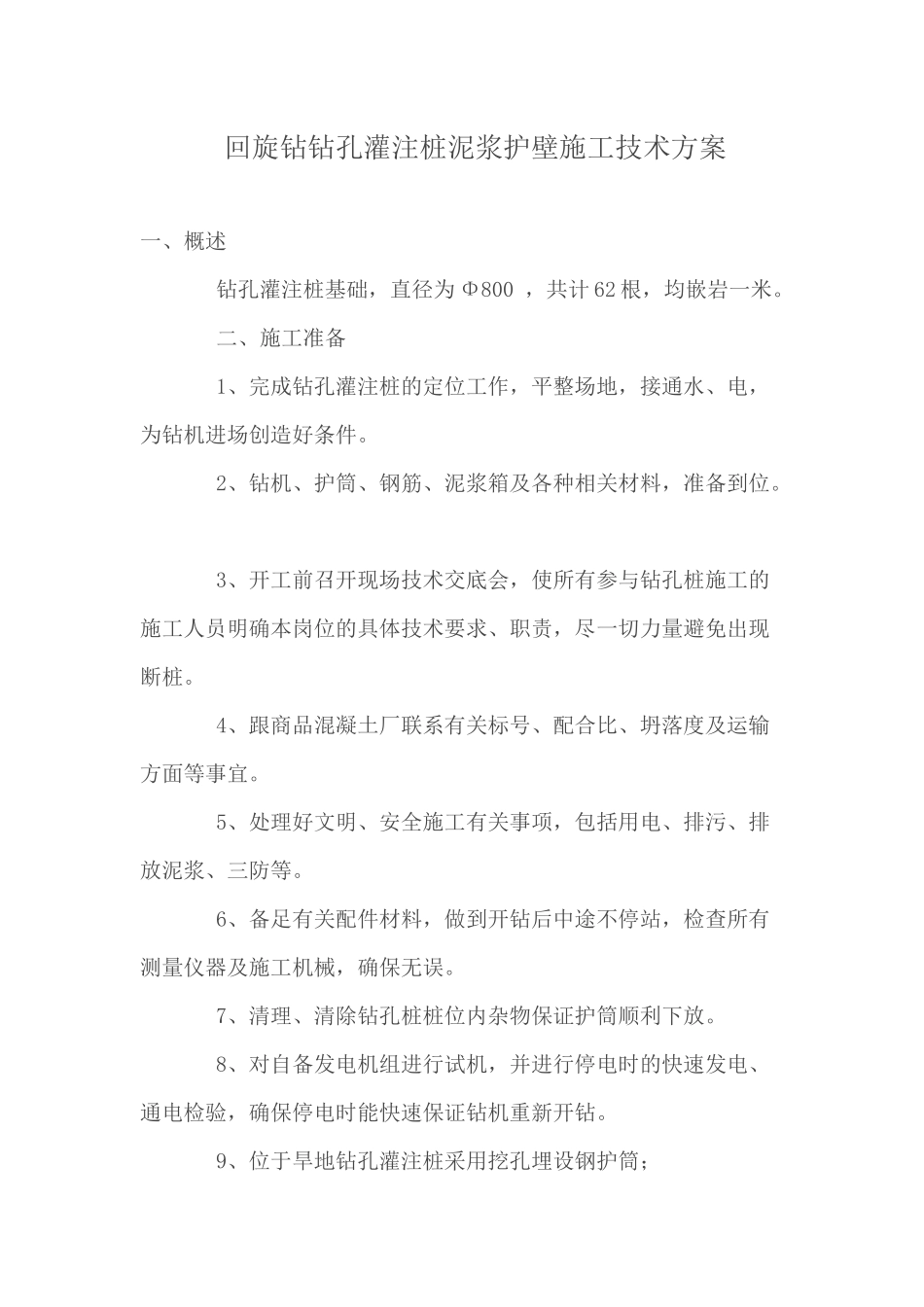 回旋钻钻孔灌注桩泥浆护壁施工技术方案

一、概述

钻孔灌注桩基础，直径为Φ800 ，共计62根，均嵌岩一米。

二、施工准备

1、完成钻孔灌注桩的定位工作，平整场地，接通水、电，为钻机进场创造好条件。

2、钻机、护筒、钢筋、泥浆箱及各种相关材料，准备到位。

3、开工前召开现场技术交底会，使所有参与钻孔桩施工的施工人员明确本岗位的具体技术要求、职责，尽一切力量避免出现断桩。

4、跟商品混凝土厂联系有关标号、配合比、坍落度及运输方面等事宜。

5、处理好文明、安全施工有关事项，包括用电、排污、排放泥浆、三防等。

6、备足有关配件材料，做到开钻后中途不停站，检查所有测量仪器及施工机械，确保无误。

7、清理、清除钻孔桩桩位内杂物保证护筒顺利下放。

8、对自备发电机组进行试机，并进行停电时的快速发电、通电检验，确保停电时能快速保证钻机重新开钻。

9、位于旱地钻孔灌注桩采用挖孔埋设钢护筒；